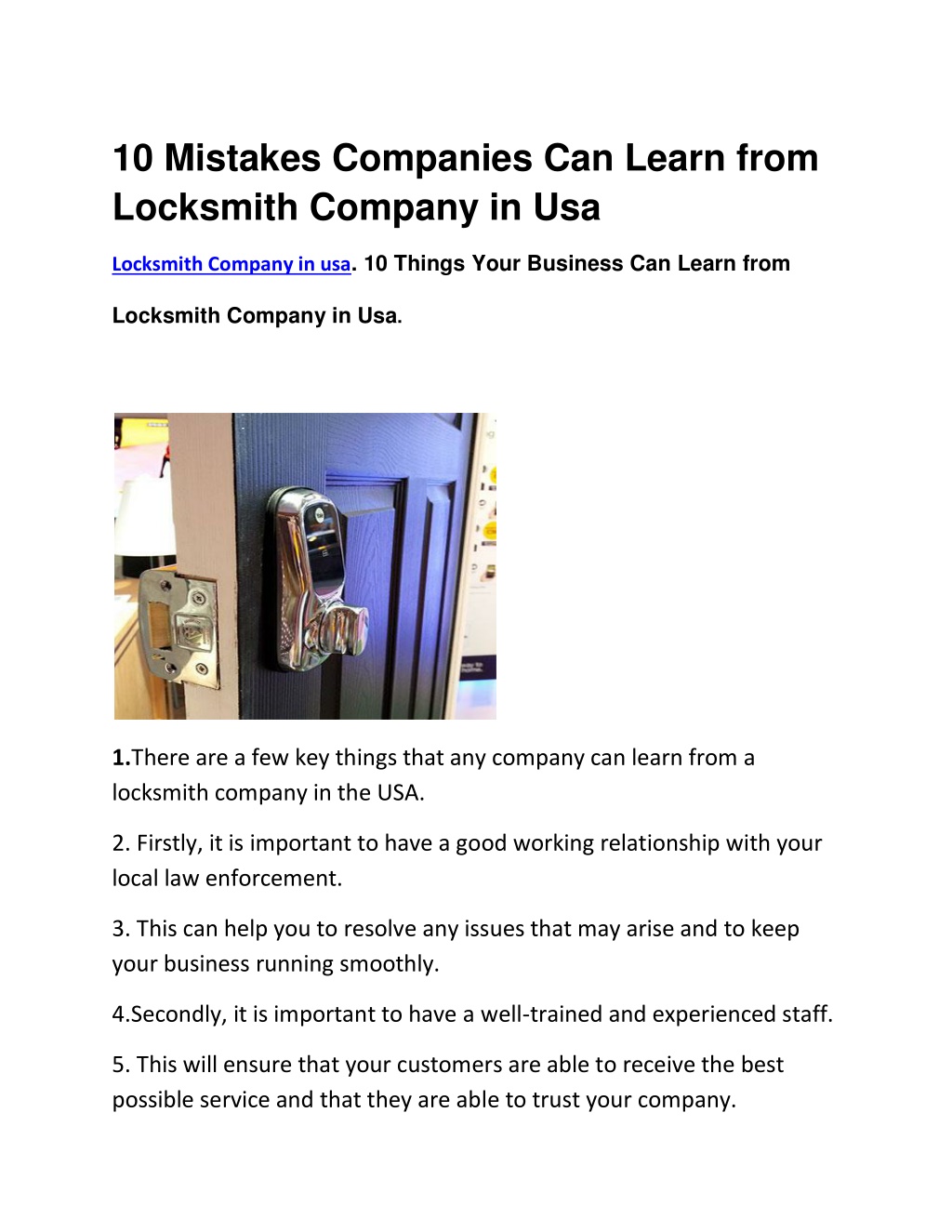 10 Mistakes Companies Can Learn from Locksmith Company in Usa

Locksmith Company in usa. 10 Things Your Business Can Learn from Locksmith Company in Usa.

1.There are a few key things that any company can learn from a locksmith company in the USA.

2. Firstly, it is important to have a good working relationship with your local law enforcement.

3. This can help you to resolve any issues that may arise and to keep your business running smoothly.

4.Secondly, it is important to have a well-trained and experienced staff.

5. This will ensure that your customers are able to receive the best possible service and that they are able to trust your company.